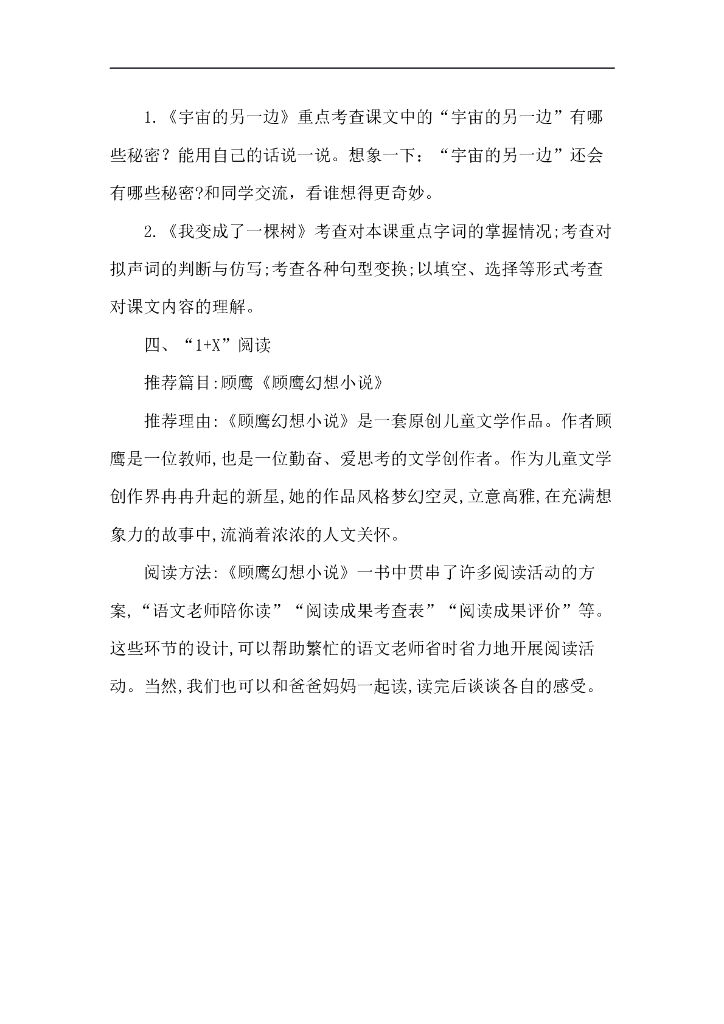 1.《宇宙的另一边》重点考查课文中的“宇宙的另一边”有哪些秘密？能用自己的话说一说。想象一下：“宇宙的另一边”还会有哪些秘密?和同学交流，看谁想得更奇妙。

2.《我变成了一棵树》考查对本课重点字词的掌握情况;考查对拟声词的判断与仿写;考查各种句型变换;以填空、选择等形式考查对课文内容的理解。

四、“1+X”阅读

推荐篇目:顾鹰《顾鹰幻想小说》

推荐理由:《顾鹰幻想小说》是一套原创儿童文学作品。作者顾鹰是一位教师,也是一位勤奋、爱思考的文学创作者。作为儿童文学创作界冉冉升起的新星,她的作品风格梦幻空灵,立意高雅,在充满想象力的故事中,流淌着浓浓的人文关怀。

阅读方法:《顾鹰幻想小说》一书中贯串了许多阅读活动的方案,“语文老师陪你读”“阅读成果考查表”“阅读成果评价”等。这些环节的设计,可以帮助繁忙的语文老师省时省力地开展阅读活动。当然,我们也可以和爸爸妈妈一起读,读完后谈谈各自的感受。